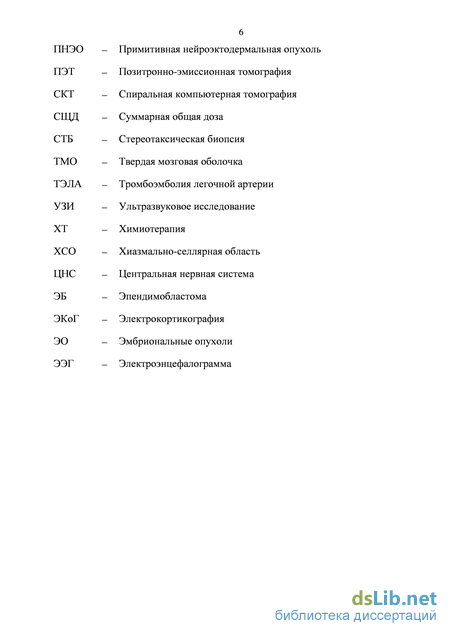 6

ПНЭО – Примитивная нейроэктодермальная опухоль

ПЭТ – Позитронно-эмиссионная томография

СКТ – Спиральная компьютерная томография

СЩД – Суммарная общая доза

СТБ – Стереотаксическая биопсия

ТМО – Твердая мозговая оболочка

ТЭЛА – Тромбоэмболия легочной артерии

УЗИ – Ультразвуковое исследование

ХТ – Химиотерапия

ХСО – Хиазмально-селлярная область

ЦНС – Центральная нервная система

ЭБ – Эпендимобластома

ЭКоГ – Электрокортикография

ЭО – Эмбриональные опухоли

ЭЭГ – Электроэнцефалограмма

dsLib.net
библиотека диссертаций